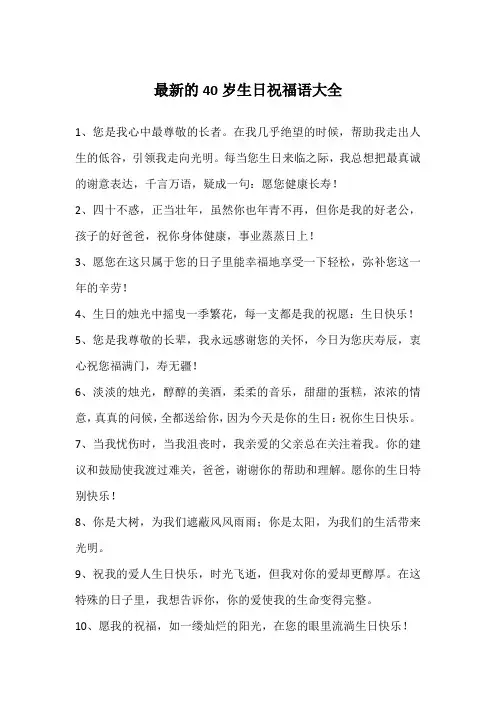 最新的 40 岁生日祝福语大全

1、您是我心中最尊敬的长者。在我几乎绝望的时候，帮助我走出人生的低谷，引领我走向光明。每当您生日来临之际，我总想把最真诚的谢意表达，千言万语，疑成一句：愿您健康长寿！

2、四十不惑，正当壮年，虽然你也年青不再，但你是我的好老公，孩子的好爸爸，祝你身体健康，事业蒸蒸日上！

3、愿您在这只属于您的日子里能幸福地享受一下轻松，弥补您这一年的辛劳！

4、生日的烛光中摇曳一季繁花，每一支都是我的祝愿：生日快乐！

5、您是我尊敬的长辈，我永远感谢您的关怀，今日为您庆寿辰，衷心祝您福满门，寿无疆！

6、淡淡的烛光，醇醇的美酒，柔柔的音乐，甜甜的蛋糕，浓浓的情意，真真的问候，全都送给你，因为今天是你的生日：祝你生日快乐。

7、当我忧伤时，当我沮丧时，我亲爱的父亲总在关注着我。你的建议和鼓励使我渡过难关，爸爸，谢谢你的帮助和理解。愿你的生日特别快乐！

8、你是大树，为我们遮蔽风风雨雨；你是太阳，为我们的生活带来光明。

9、祝我的爱人生日快乐，时光飞逝，但我对你的爱却更醇厚。在这特殊的日子里，我想告诉你，你的爱使我的生命变得完整。

10、愿我的祝福，如一缕灿烂的阳光，在您的眼里流淌生日快乐！